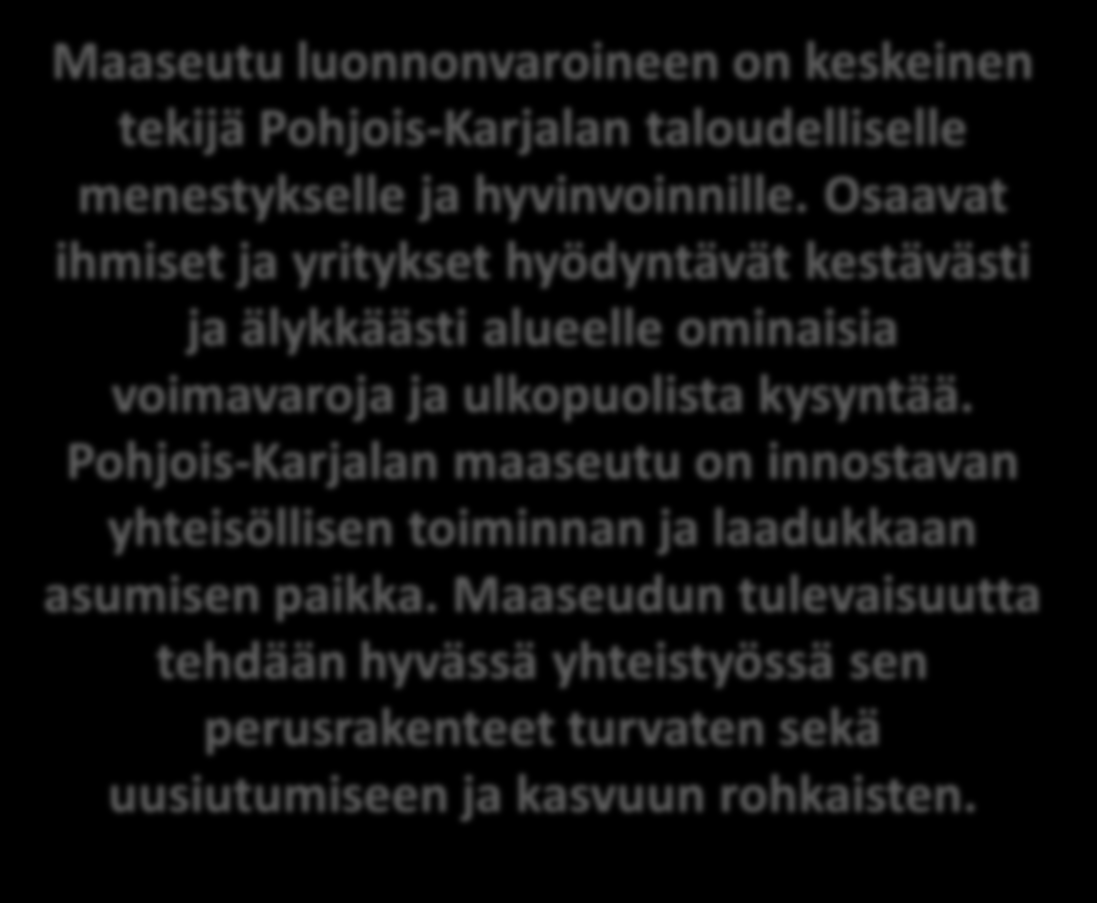 Maaseutu luonnonvaroineen on keskeinen tekijä Pohjois-Karjalan taloudelliselle menestykselle ja hyvinvoinnille. Osaavat ihmiset ja yritykset hyödyntävät kestävästi ja älykkäästi alueelle ominaisia voimavaroja ja ulkopuolista kysyntää. Pohjois-Karjalan maaseutu on innostavan yhteisöllisen toiminnan ja laadukkaan asumisen paikka. Maaseudun tulevaisuutta tehdään hyvässä yhteistyössä sen perusrakenteet turvaten sekä uusiutumiseen ja kasvuun rohkaisten.